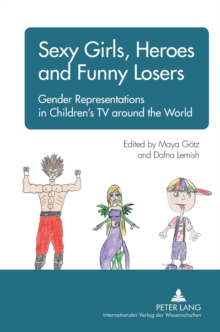 Sexy Girls, Heroes and Funny Losers

Gender Representations in Children's TV around the World

Edited by Maya Götz and Dafna Lemish

PETER LANG
Internationaler Verlag der Wissenschaften